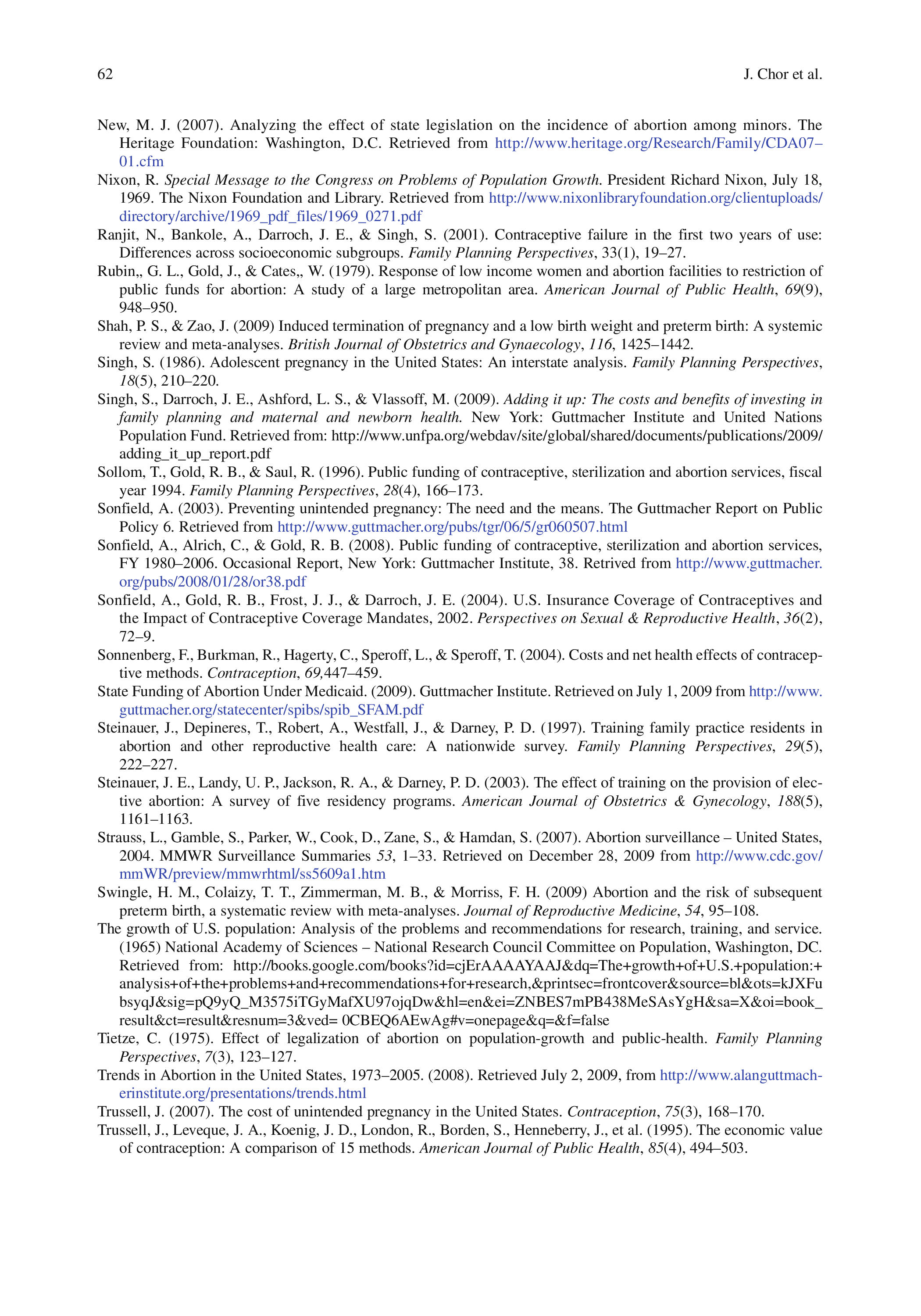 62 J. Chor et al.

New, M. J. (2007). Analyzing the effect of state legislation on the incidence of abortion among minors. The Heritage Foundation: Washington, D.C. Retrieved from http://www.heritage.org/Research/Family/CDA07–01.cfm

Nixon, R. Special Message to the Congress on Problems of Population Growth. President Richard Nixon, July 18, 1969. The Nixon Foundation and Library. Retrieved from http://www.nixonlibraryfoundation.org/clientuploads/directory/archive/1969_pdf_files/1969_0271.pdf

Ranjit, N., Bankole, A., Darroch, J. E., & Singh, S. (2001). Contraceptive failure in the first two years of use: Differences across socioeconomic subgroups. Family Planning Perspectives, 33(1), 19–27.

Rubin,, G. L., Gold, J., & Cates,, W. (1979). Response of low income women and abortion facilities to restriction of public funds for abortion: A study of a large metropolitan area. American Journal of Public Health, 69(9), 948–950.

Shah, P. S., & Zao, J. (2009) Induced termination of pregnancy and a low birth weight and preterm birth: A systemic review and meta-analyses. British Journal of Obstetrics and Gynaecology, 116, 1425–1442.

Singh, S. (1986). Adolescent pregnancy in the United States: An interstate analysis. Family Planning Perspectives, 18(5), 210–220.

Singh, S., Darroch, J. E., Ashford, L. S., & Vlassoff, M. (2009). Adding it up: The costs and benefits of investing in family planning and maternal and newborn health. New York: Guttmacher Institute and United Nations Population Fund. Retrieved from: http://www.unfpa.org/webdav/site/global/shared/documents/publications/2009/adding_it_up_report.pdf

Sollom, T., Gold, R. B., & Saul, R. (1996). Public funding of contraceptive, sterilization and abortion services, fiscal year 1994. Family Planning Perspectives, 28(4), 166–173.

Sonfield, A. (2003). Preventing unintended pregnancy: The need and the means. The Guttmacher Report on Public Policy 6. Retrieved from http://www.guttmacher.org/pubs/tgr/06/5/gr060507.html

Sonfield, A., Alrich, C., & Gold, R. B. (2008). Public funding of contraceptive, sterilization and abortion services, FY 1980–2006. Occasional Report, New York: Guttmacher Institute, 38. Retrived from http://www.guttmacher.org/pubs/2008/01/28/or38.pdf

Sonfield, A., Gold, R. B., Frost, J. J., & Darroch, J. E. (2004). U.S. Insurance Coverage of Contraceptives and the Impact of Contraceptive Coverage Mandates, 2002. Perspectives on Sexual & Reproductive Health, 36(2), 72–9.

Sonnenberg, F., Burkman, R., Hagerty, C., Speroff, L., & Speroff, T. (2004). Costs and net health effects of contraceptive methods. Contraception, 69,447–459.

State Funding of Abortion Under Medicaid. (2009). Guttmacher Institute. Retrieved on July 1, 2009 from http://www.guttmacher.org/statecenter/spibs/spib_SFAM.pdf

Steinauer, J., Depineres, T., Robert, A., Westfall, J., & Darney, P. D. (1997). Training family practice residents in abortion and other reproductive health care: A nationwide survey. Family Planning Perspectives, 29(5), 222–227.

Steinauer, J. E., Landy, U. P., Jackson, R. A., & Darney, P. D. (2003). The effect of training on the provision of elective abortion: A survey of five residency programs. American Journal of Obstetrics & Gynecology, 188(5), 1161–1163.

Strauss, L., Gamble, S., Parker, W., Cook, D., Zane, S., & Hamdan, S. (2007). Abortion surveillance – United States, 2004. MMWR Surveillance Summaries 53, 1–33. Retrieved on December 28, 2009 from http://www.cdc.gov/mmWR/preview/mmwrhtml/ss5609a1.htm

Swingle, H. M., Colaizy, T. T., Zimmerman, M. B., & Morriss, F. H. (2009) Abortion and the risk of subsequent preterm birth, a systematic review with meta-analyses. Journal of Reproductive Medicine, 54, 95–108.

The growth of U.S. population: Analysis of the problems and recommendations for research, training, and service. (1965) National Academy of Sciences – National Research Council Committee on Population, Washington, DC. Retrieved from: http://books.google.com/books?id=cjErAAAAYAAJ&dq=The+growth+of+U.S.+population:+analysis+of+the+problems+and+recommendations+for+research,&printsec=frontcover&source=bl&ots=kJXFubsyqJ&sig=pQ9yQ_M3575iTGyMafXU97ojqDw&hl=en&ei=ZNBES7mPB438MeSAsYgH&sa=X&oi=book_result&ct=result&resnum=3&ved= 0CBEQ6AEwAg#v=onepage&q=&f=false

Tietze, C. (1975). Effect of legalization of abortion on population-growth and public-health. Family Planning Perspectives, 7(3), 123–127.

Trends in Abortion in the United States, 1973–2005. (2008). Retrieved July 2, 2009, from http://www.alanguttmacherinstitute.org/presentations/trends.html

Trussell, J. (2007). The cost of unintended pregnancy in the United States. Contraception, 75(3), 168–170.

Trussell, J., Leveque, J. A., Koenig, J. D., London, R., Borden, S., Henneberry, J., et al. (1995). The economic value of contraception: A comparison of 15 methods. American Journal of Public Health, 85(4), 494–503.